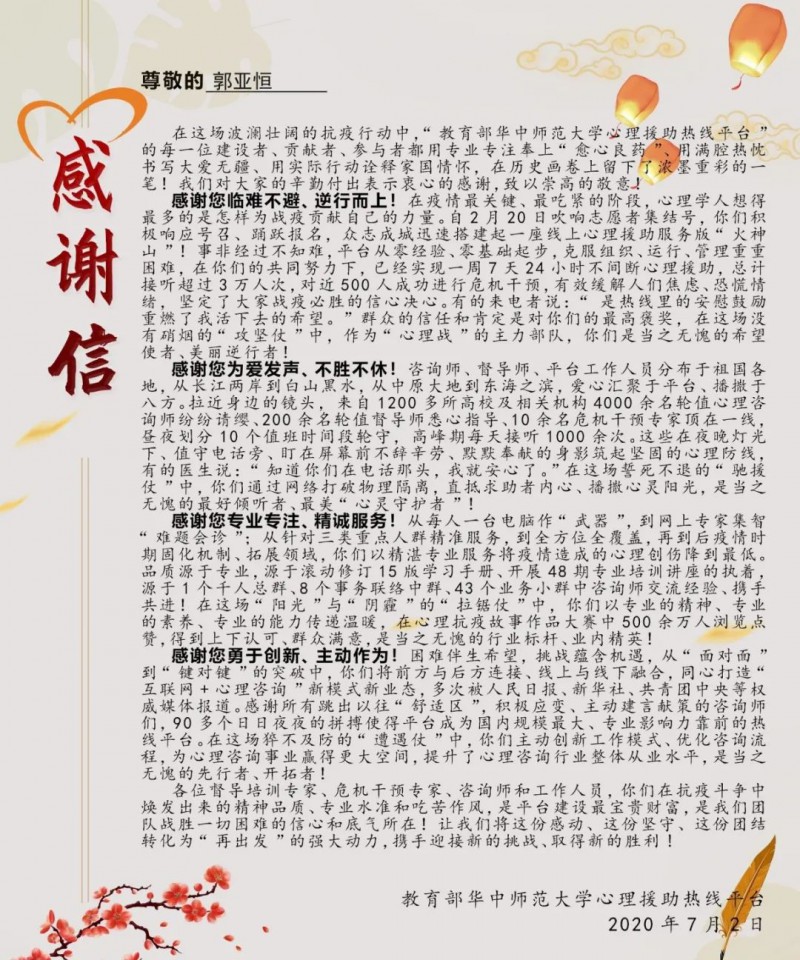 感谢信

尊敬的 郭亚恒

在这场波澜壮阔的抗疫行动中，“教育部华中师范大学心理援助热线平台”的每一位建设者、贡献者、参与者都用专业专注奉上“愈心良药”、用满腔热忱书写大爱无疆、用实际行动诠释家国情怀，在历史画卷上留下了浓墨重彩的一笔！我们对大家的辛勤付出表示衷心的感谢，致以崇高的敬意！

感谢您临难不避、逆行而上！在疫情最关键、最吃紧的阶段，心理学人想得最多的是怎样为战疫贡献自己的力量。自2月20日吹响志愿者集结号，你们积极响应号召、踊跃报名，众志成城迅速搭建起一座线上心理援助服务版“火神山”！事非经过不知难，平台从零经验、零基础起步，克服组织、运行、管理重重困难，在你们的共同努力下，已经实现一周7天24小时不间断心理援助，总计接听超过3万人次，对近500人成功进行危机干预，有效缓解人们焦虑、恐慌情绪，坚定了大家战疫必胜的信心决心。有的来电者说：“是热线里的安慰鼓励重燃了我活下去的希望。”群众的信任和肯定是对你们的最高褒奖，在这场没有硝烟的“攻坚仗”中，作为“心理战”的主力部队，你们是当之无愧的希望使者、美丽逆行者！

感谢您为爱发声、不胜不休！咨询师、督导师、平台工作人员分布于祖国各地，从长江两岸到白山黑水，从中原大地到东海之滨，爱心汇聚于平台、播撒于八方。拉近身边的镜头，来自1200多所高校及相关机构4000余名轮值心理咨询师纷纷请缨、200余名轮值督导师悉心指导、10余名危机干预专家顶在一线，昼夜划分10个值班时间段轮守，高峰期每天接听1000余次。这些在夜晚灯光下、值守电话旁、盯在屏幕前不辞辛劳、默默奉献的身影筑起坚固的心理防线，有的医生说：“知道你们在电话那头，我就安心了。”在这场誓死不退的“驰援仗”中，你们通过网络打破物理隔离，直抵求助者内心、播撒心灵阳光，是当之无愧的最好倾听者、最美“心灵守护者”！

感谢您专业专注、精诚服务！从每人一台电脑作“武器”，到网上专家集智“难题会诊”；从针对三类重点人群精准服务，到全方位全覆盖，再到后疫情时期固化机制、拓展领域，你们以精湛专业服务将疫情造成的心理创伤降到最低。品质源于专业，源于滚动修订15版学习手册、开展48期专业培训讲座的执着，源于1个千人总群、8个事务联络中群、43个业务小群中咨询师交流经验、携手共进！在这场“阳光”与“阴霾”的“拉锯仗”中，你们以专业的精神、专业的素养、专业的能力传递温暖，在心理抗疫故事作品大赛中500余万人浏览点赞，得到上下认可、群众满意，是当之无愧的行业标杆、业内精英！

感谢您勇于创新、主动作为！困难伴生希望，挑战蕴含机遇，从“面对面”到“键对键”的突破中，你们将前方与后方连接、线上与线下融合，同心打造“互联网+心理咨询”新模式新业态，多次被人民日报、新华社、共青团中央等权威媒体报道。感谢所有跳出以往“舒适区”，积极应变、主动建言献策的咨询师们，90多个日日夜夜的拼搏使得平台成为国内规模最大、专业影响力靠前的热线平台。在这场猝不及防的“遭遇仗”中，你们主动创新工作模式、优化咨询流程，为心理咨询事业赢得更大空间，提升了心理咨询行业整体从业水平，是当之无愧的先行者、开拓者！

各位督导培训专家、危机干预专家、咨询师和工作人员，你们在抗疫斗争中焕发出来的精神品质、专业水准和吃苦作风，是平台建设最宝贵财富，是我们团队战胜一切困难的信心和底气所在！让我们将这份感动、这份坚守、这份团结转化为“再出发”的强大动力，携手迎接新的挑战、取得新的胜利！

教育部华中师范大学心理援助热线平台
2020年7月2日